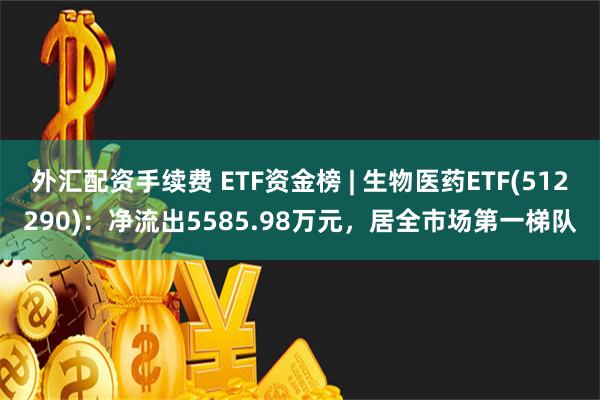 外汇配资手续费 ETF资金榜 | 生物医药ETF(512290)：净流出5585.98万元，居全市场第一梯队